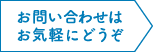 お問い合わせは
お気軽にどうぞ